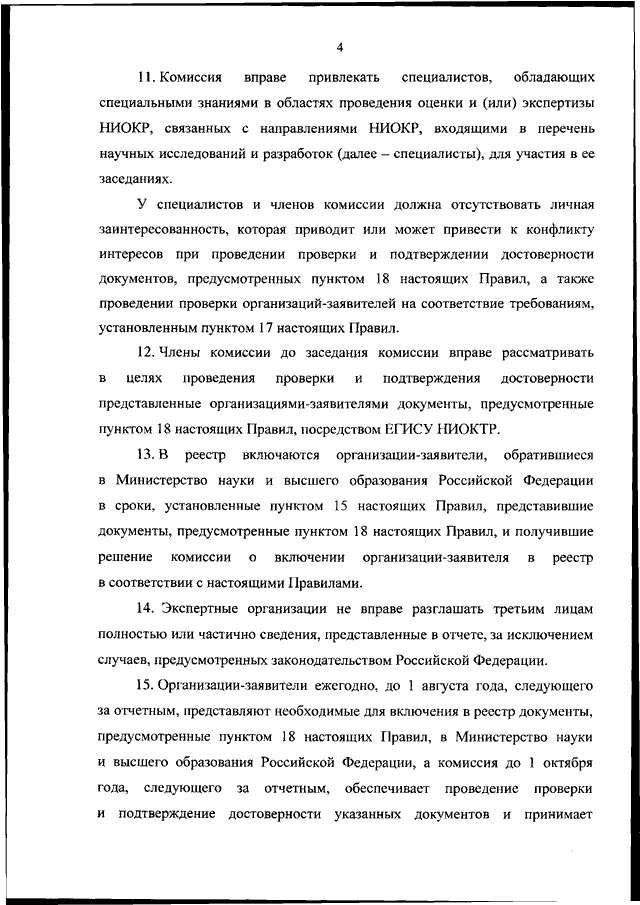 4

11. Комиссия вправе привлекать специалистов, обладающих специальными знаниями в областях проведения оценки и (или) экспертизы НИОКР, связанных с направлениями НИОКР, входящими в перечень научных исследований и разработок (далее – специалисты), для участия в ее заседаниях.

У специалистов и членов комиссии должна отсутствовать личная заинтересованность, которая приводит или может привести к конфликту интересов при проведении проверки и подтверждении достоверности документов, предусмотренных пунктом 18 настоящих Правил, а также проведении проверки организаций-заявителей на соответствие требованиям, установленным пунктом 17 настоящих Правил.

12. Члены комиссии до заседания комиссии вправе рассматривать в целях проведения проверки и подтверждения достоверности представленные организациями-заявителями документы, предусмотренные пунктом 18 настоящих Правил, посредством ЕГИСУ НИОКТР.

13. В реестр включаются организации-заявители, обратившиеся в Министерство науки и высшего образования Российской Федерации в сроки, установленные пунктом 15 настоящих Правил, представившие документы, предусмотренные пунктом 18 настоящих Правил, и получившие решение комиссии о включении организации-заявителя в реестр в соответствии с настоящими Правилами.

14. Экспертные организации не вправе разглашать третьим лицам полностью или частично сведения, представленные в отчете, за исключением случаев, предусмотренных законодательством Российской Федерации.

15. Организации-заявители ежегодно, до 1 августа года, следующего за отчетным, представляют необходимые для включения в реестр документы, предусмотренные пунктом 18 настоящих Правил, в Министерство науки и высшего образования Российской Федерации, а комиссия до 1 октября года, следующего за отчетным, обеспечивает проведение проверки и подтверждение достоверности указанных документов и принимает